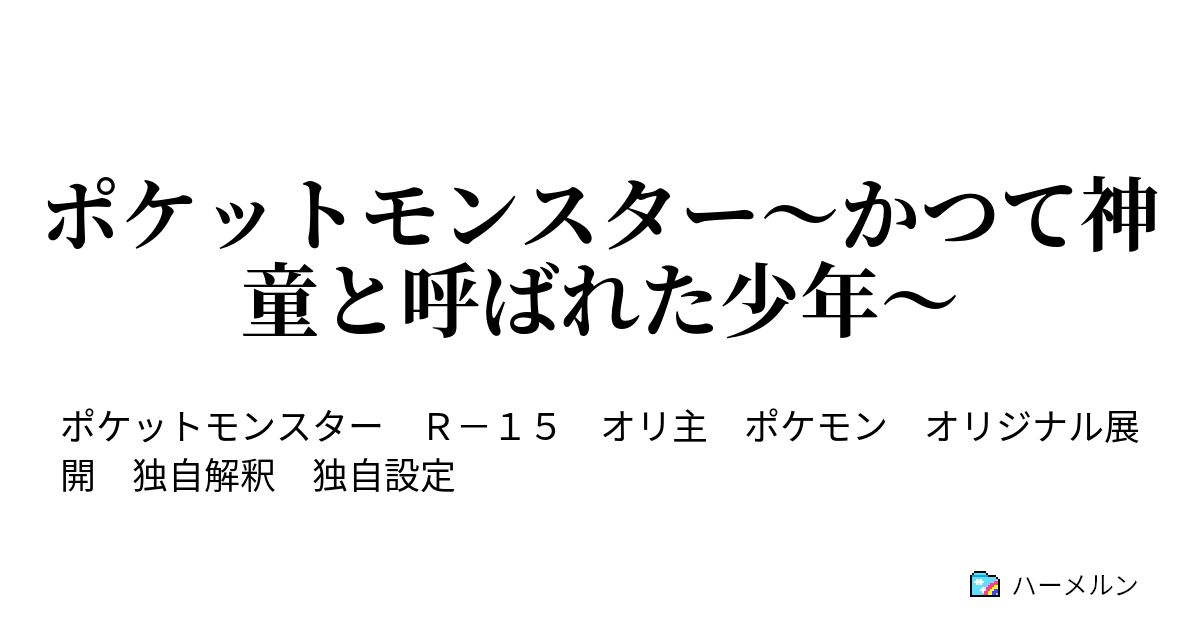 ポケットモンスター～かつて神童と呼ばれた少年～

ポケットモンスター　Ｒ－１５　オリ主　ポケモン　オリジナル展開　独自解釈　独自設定

ハーメルン